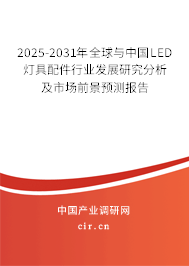 2025-2031年全球与中国LED灯具配件行业发展研究分析及市场前景预测报告

中国产业调研网

cir.cn